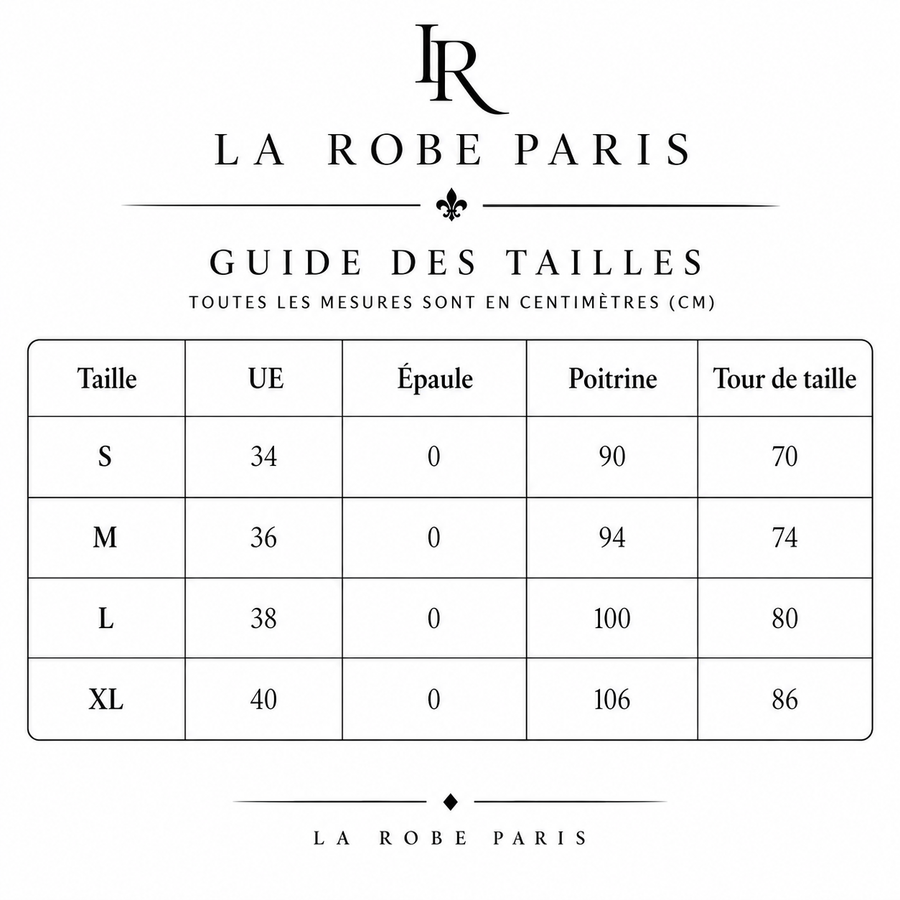 LR

LA ROBE PARIS

GUIDE DES TAILLES

TOUTES LES MESURES SONT EN CENTIMÈTRES (CM)

| Taille | UE | Épaule | Poitrine | Tour de taille |
|---|---|---|---|---|
| S | 34 | 0 | 90 | 70 |
| M | 36 | 0 | 94 | 74 |
| L | 38 | 0 | 100 | 80 |
| XL | 40 | 0 | 106 | 86 |

LA ROBE PARIS